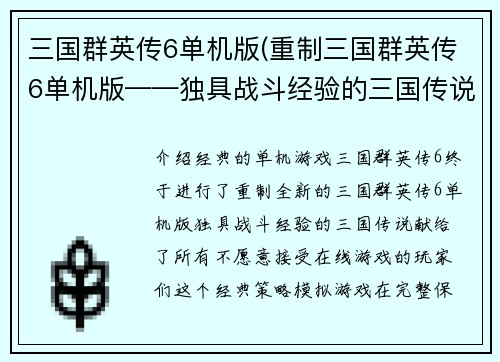 三国群英传6单机版(重制三国群英传6单机版——独具战斗经验的三国传说

介绍经典的单机游戏三国群英传6终于进行了重制全新的三国群英传6单机版独具战斗经验的三国传说献给了所有不愿意接受在线游戏的玩家们这个经典策略模拟游戏在完整保